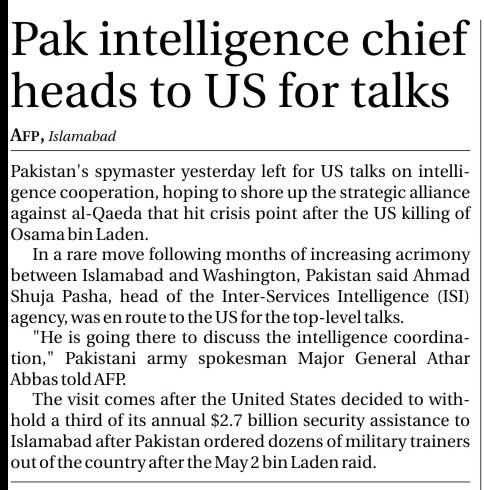 Pak intelligence chief heads to US for talks

AFP, Islamabad

Pakistan's spymaster yesterday left for US talks on intelligence cooperation, hoping to shore up the strategic alliance against al-Qaeda that hit crisis point after the US killing of Osama bin Laden.

In a rare move following months of increasing acrimony between Islamabad and Washington, Pakistan said Ahmad Shuja Pasha, head of the Inter-Services Intelligence (ISI) agency, was en route to the US for the top-level talks.

"He is going there to discuss the intelligence coordination," Pakistani army spokesman Major General Athar Abbas told AFP.

The visit comes after the United States decided to withhold a third of its annual \$2.7 billion security assistance to Islamabad after Pakistan ordered dozens of military trainers out of the country after the May 2 bin Laden raid.